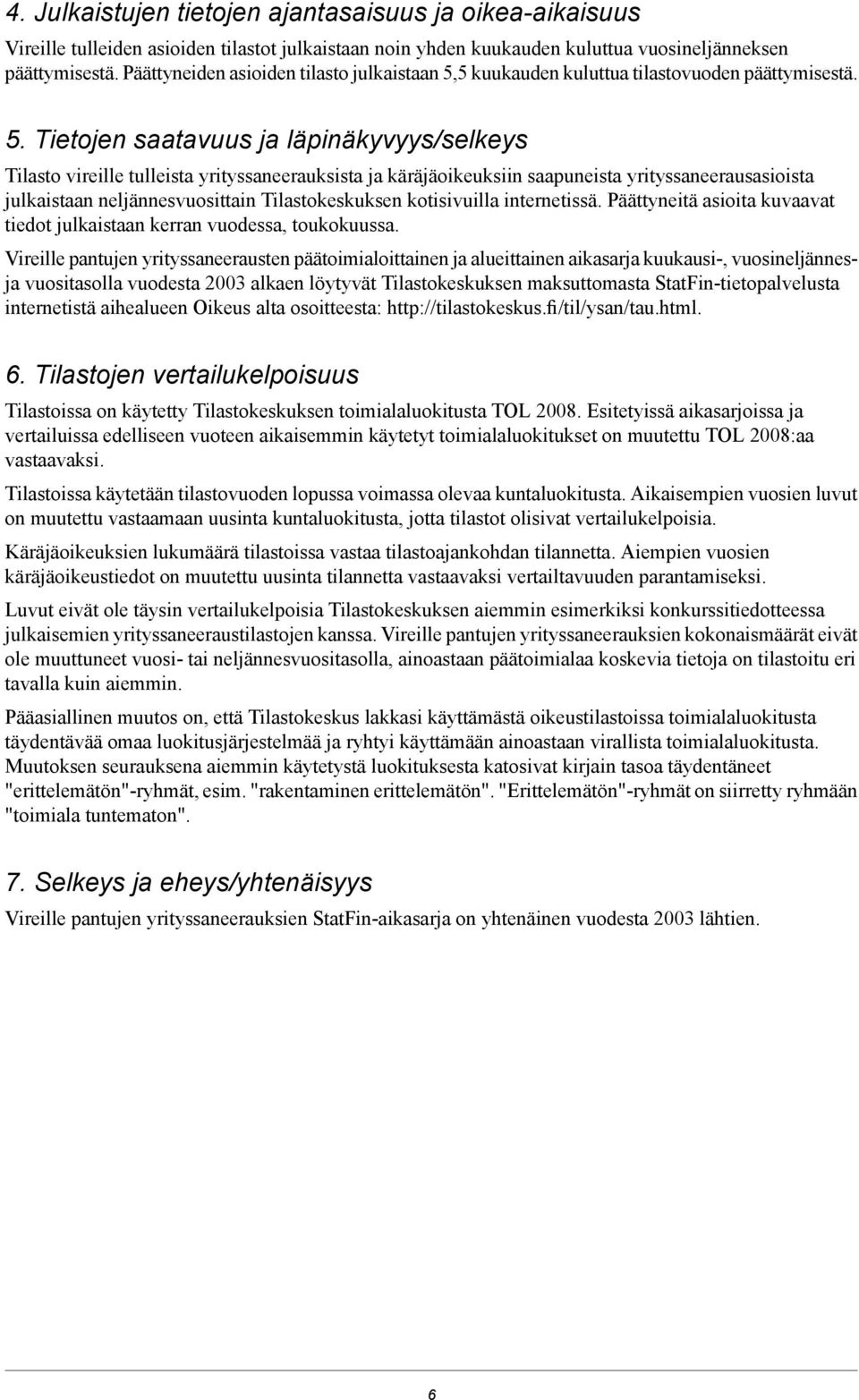 4. Julkaistujen tietojen ajantasaisuus ja oikea-aikaisuus

Vireille tulleiden asioiden tilastot julkaistaan noin yhden kuukauden kuluttua vuosineljänneksen päättymisestä. Päättyneiden asioiden tilasto julkaistaan 5,5 kuukauden kuluttua tilastovuoden päättymisestä.

5. Tietojen saatavuus ja läpinäkyvyys/selkeys

Tilasto vireille tulleista yrityssaneerauksista ja käräjäoikeuksiin saapuneista yrityssaneerausasioista julkaistaan neljännesvuosittain Tilastokeskuksen kotisivuilla internetissä. Päättyneitä asioita kuvaavat tiedot julkaistaan kerran vuodessa, toukokuussa.

Vireille pantujen yrityssaneerausten päätoimialoittainen ja alueittainen aikasarja kuukausi-, vuosineljännes- ja vuositasolla vuodesta 2003 alkaen löytyvät Tilastokeskuksen maksuttomasta StatFin-tietopalvelusta internetistä aihealueen Oikeus alta osoitteesta: http://tilastokeskus.fi/til/ysan/tau.html.

6. Tilastojen vertailukelpoisuus

Tilastoissa on käytetty Tilastokeskuksen toimialaluokitusta TOL 2008. Esitetyissä aikasarjoissa ja vertailuissa edelliseen vuoteen aikaisemmin käytetyt toimialaluokitukset on muutettu TOL 2008:aa vastaavaksi.

Tilastoissa käytetään tilastovuoden lopussa voimassa olevaa kuntaluokitusta. Aikaisempien vuosien luvut on muutettu vastaamaan uusinta kuntaluokitusta, jotta tilastot olisivat vertailukelpoisia.

Käräjäoikeuksien lukumäärä tilastoissa vastaa tilastoajankohdan tilannetta. Aiempien vuosien käräjäoikeustiedot on muutettu uusinta tilannetta vastaavaksi vertailtavuuden parantamiseksi.

Luvut eivät ole täysin vertailukelpoisia Tilastokeskuksen aiemmin esimerkiksi konkurssitiedotteessa julkaisemien yrityssaneeraustilastojen kanssa. Vireille pantujen yrityssaneerauksien kokonaismäärät eivät ole muuttuneet vuosi- tai neljännesvuositasolla, ainoastaan päätoimialaa koskevia tietoja on tilastoitu eri tavalla kuin aiemmin.

Pääasiallinen muutos on, että Tilastokeskus lakkasi käyttämästä oikeustilastoissa toimialaluokitusta täydentävää omaa luokitusjärjestelmää ja ryhtyi käyttämään ainoastaan virallista toimialaluokitusta. Muutoksen seurauksena aiemmin käytetystä luokituksesta katosivat kirjain tasoa täydentäneet "erittelemätön"-ryhmät, esim. "rakentaminen erittelemätön". "Erittelemätön"-ryhmät on siirretty ryhmään "toimiala tuntematon".

7. Selkeys ja eheys/yhtenäisyys

Vireille pantujen yrityssaneerauksien StatFin-aikasarja on yhtenäinen vuodesta 2003 lähtien.

6